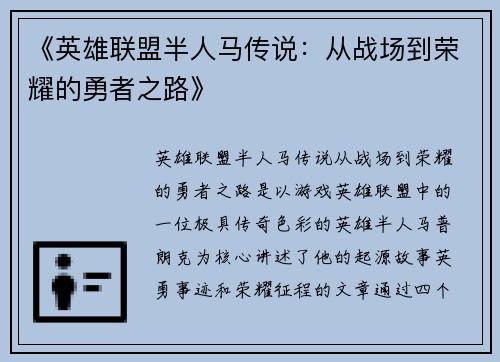 《英雄联盟半人马传说：从战场到荣耀的勇者之路》

英雄联盟半人马传说从战场到荣耀的勇者之路是以游戏英雄联盟中的一位极具传奇色彩的英雄半人马普朗克为核心讲述了他的起源故事英勇事迹和荣耀征程的文章通过四个